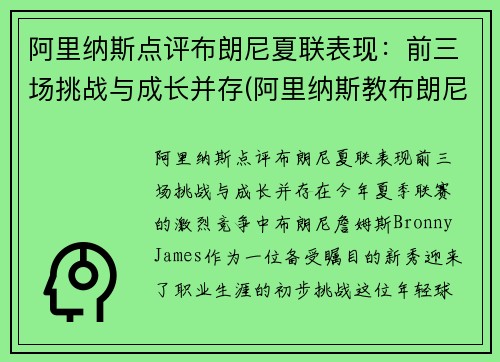 阿里纳斯点评布朗尼夏联表现：前三场挑战与成长并存(阿里纳斯教布朗尼

阿里纳斯点评布朗尼夏联表现前三场挑战与成长并存在今年夏季联赛的激烈竞争中布朗尼詹姆斯Bronny James作为一位备受瞩目的新秀迎来了职业生涯的初步挑战这位年轻球